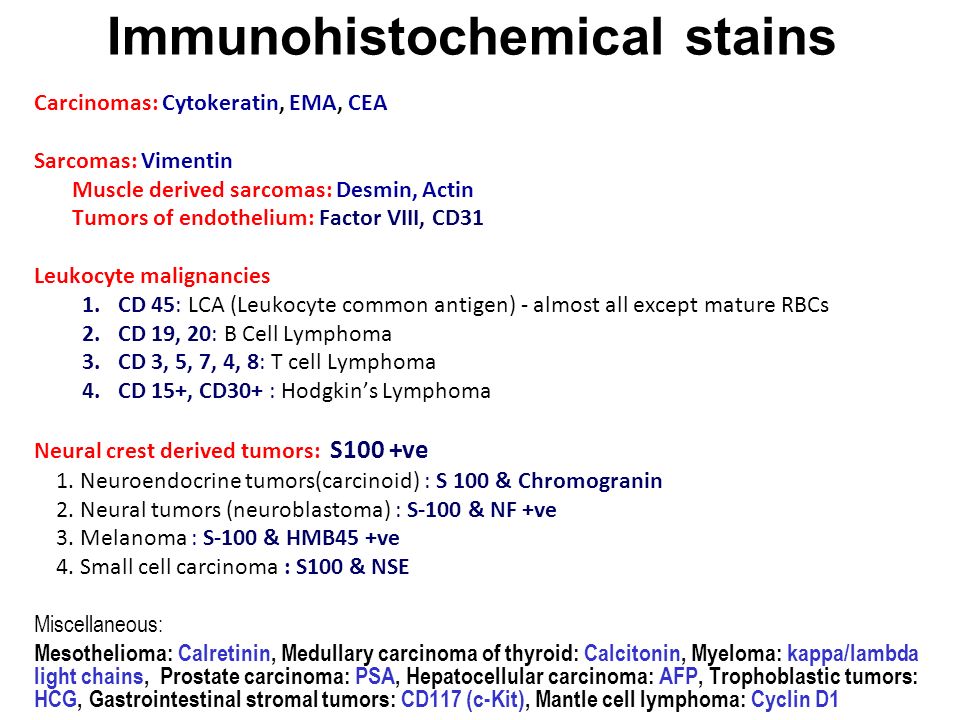 Immunohistochemical stains

Carcinomas: Cytokeratin, EMA, CEA

Sarcomas: Vimentin
Muscle derived sarcomas: Desmin, Actin
Tumors of endothelium: Factor VIII, CD31

Leukocyte malignancies
1. CD 45: LCA (Leukocyte common antigen) - almost all except mature RBCs
2. CD 19, 20: B Cell Lymphoma
3. CD 3, 5, 7, 4, 8: T cell Lymphoma
4. CD 15+, CD30+ : Hodgkin's Lymphoma

Neural crest derived tumors: S100 +ve
1. Neuroendocrine tumors(carcinoid) : S 100 & Chromogranin
2. Neural tumors (neuroblastoma) : S-100 & NF +ve
3. Melanoma : S-100 & HMB45 +ve
4. Small cell carcinoma : S100 & NSE

Miscellaneous:
Mesothelioma: Calretinin, Medullary carcinoma of thyroid: Calcitonin, Myeloma: kappa/lambda light chains, Prostate carcinoma: PSA, Hepatocellular carcinoma: AFP, Trophoblastic tumors: HCG, Gastrointestinal stromal tumors: CD117 (c-Kit), Mantle cell lymphoma: Cyclin D1